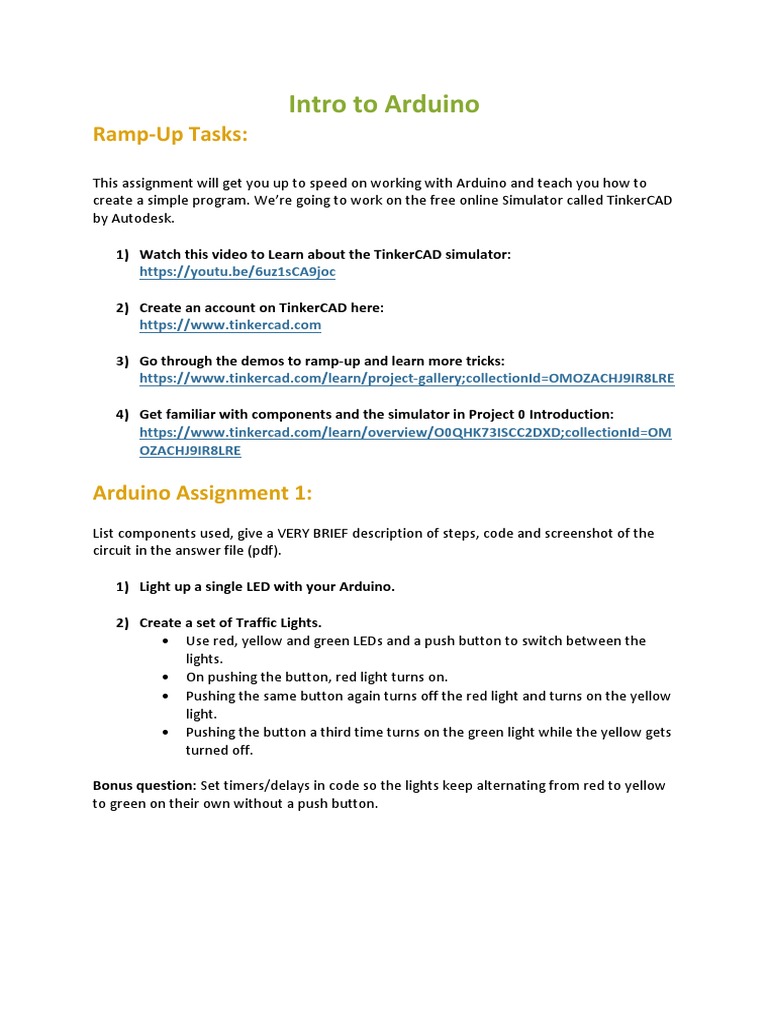 Intro to Arduino

Ramp-Up Tasks:

This assignment will get you up to speed on working with Arduino and teach you how to create a simple program. We're going to work on the free online Simulator called TinkerCAD by Autodesk.

1) Watch this video to Learn about the TinkerCAD simulator:
https://youtu.be/6uz1sCA9joc

2) Create an account on TinkerCAD here:
https://www.tinkercad.com

3) Go through the demos to ramp-up and learn more tricks:
https://www.tinkercad.com/learn/project-gallery;collectionId=OMOZACHJ9IR8LRE

4) Get familiar with components and the simulator in Project 0 Introduction:
https://www.tinkercad.com/learn/overview/O0QHK73ISCC2DXD;collectionId=OMOZACHJ9IR8LRE

Arduino Assignment 1:

List components used, give a VERY BRIEF description of steps, code and screenshot of the circuit in the answer file (pdf).

1) Light up a single LED with your Arduino.

2) Create a set of Traffic Lights.
• Use red, yellow and green LEDs and a push button to switch between the lights.
• On pushing the button, red light turns on.
• Pushing the same button again turns off the red light and turns on the yellow light.
• Pushing the button a third time turns on the green light while the yellow gets turned off.

Bonus question: Set timers/delays in code so the lights keep alternating from red to yellow to green on their own without a push button.